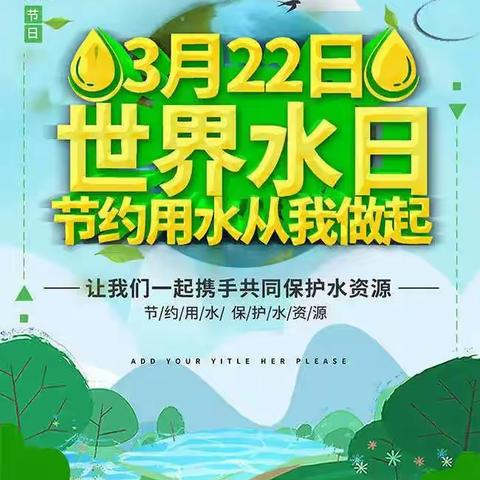 节日

3月22日

世界水日

节约用水从我做起

让我们一起携手共同保护水资源

节/约/用/水/ 保/护/水/资/源

ADD YOUR YITLE HER PLEASE